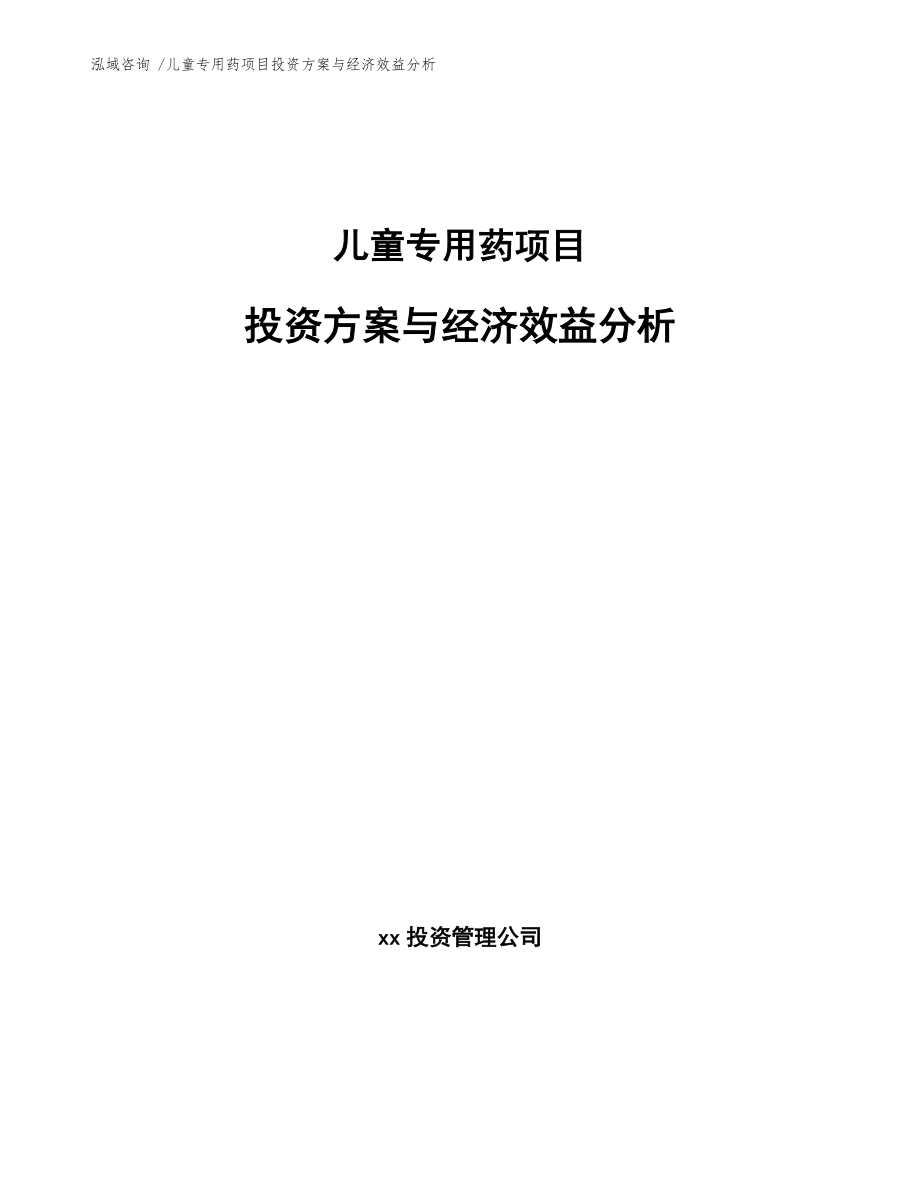 泓域咨询 /儿童专用药项目投资方案与经济效益分析

儿童专用药项目

投资方案与经济效益分析

xx 投资管理公司